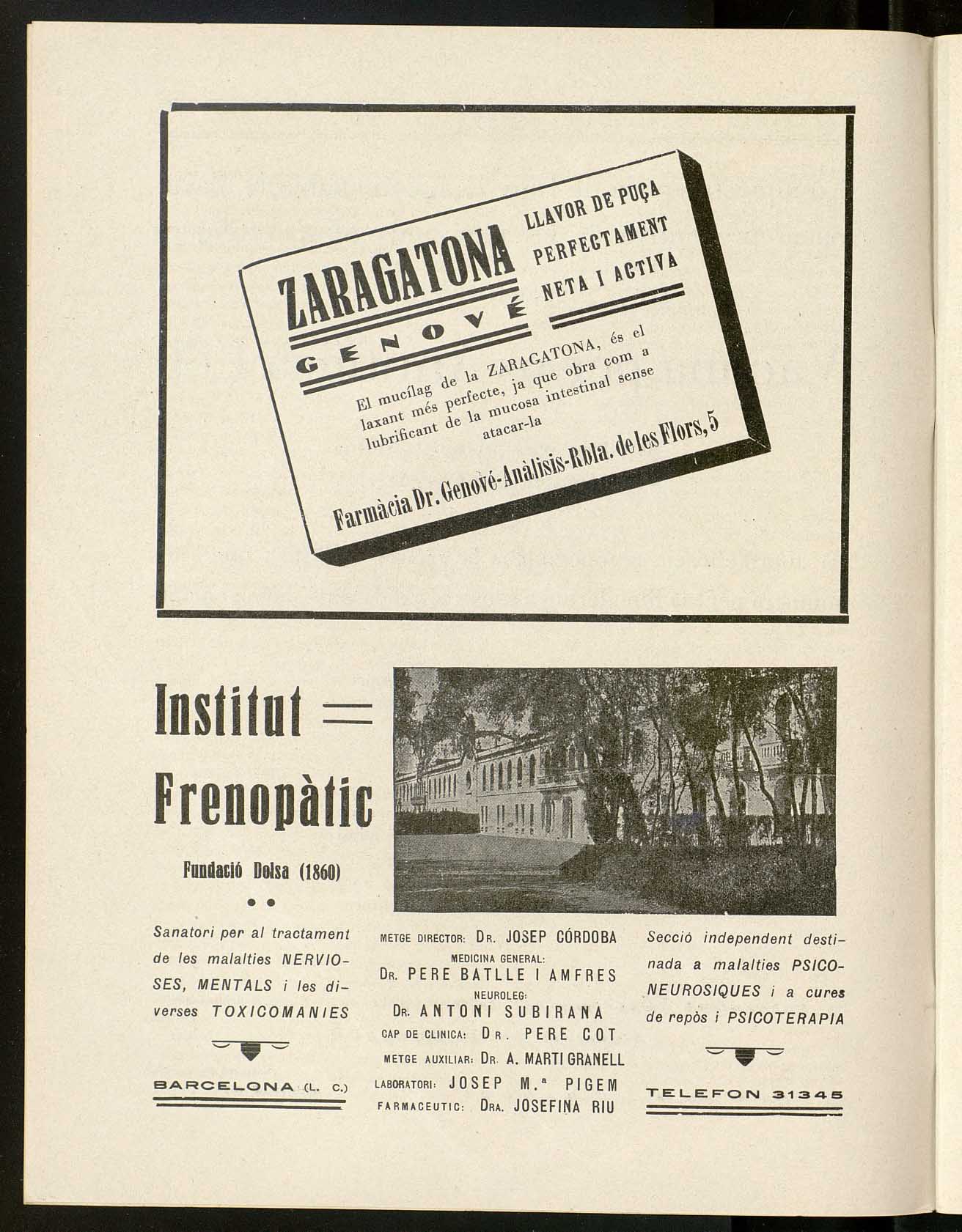 ZARAGATONA

GENOVÉ

LLAVOR DE PUÇA PERFECTAMENT NETA I ACTIVA

El mucílag de la ZARAGATONA, és el laxant més perfecte, ja que obra com a lubrificant de la mucosa intestinal sense atacar-la

Farmàcia Dr. Genové-Anàlisis-Rbla. de les Flors, 5

Institut Frenopàtic

Fundació Dolsa (1860)

Sanatori per al tractament de les malalties NERVIOSES, MENTALS i les diverses TOXICOMANIES

BARCELONA (L. C.)

METGE DIRECTOR: DR. JOSEP CÓRDOBA
MEDICINA GENERAL:
DR. PERE BATLLE I AMFRES
NEUROLEG:
DR. ANTONI SUBIRANA
CAP DE CLINICA: DR. PERE COT
METGE AUXILIAR: DR. A. MARTI GRANELL
LABORATORI: JOSEP M.ª PIGEM
FARMACEUTIC: DRA. JOSEFINA RIU

Secció independent destinada a malalties PSICONEUROSIQUES i a cures de repòs i PSICOTERAPIA

TELEFON 31345